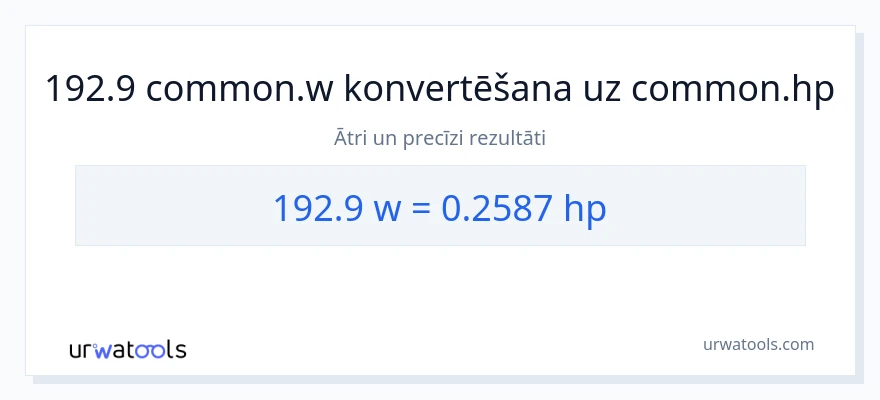 192.9 common.w konvertēšana uz common.hp

Ātri un precīzi rezultāti

192.9 w = 0.2587 hp

urwatools

urwatools.com